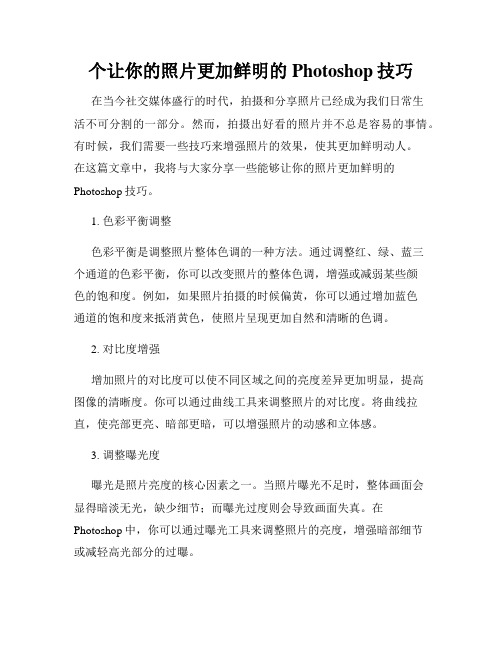 个让你的照片更加鲜明的 Photoshop 技巧

在当今社交媒体盛行的时代，拍摄和分享照片已经成为我们日常生活不可分割的一部分。然而，拍摄出好看的照片并不总是容易的事情。有时候，我们需要一些技巧来增强照片的效果，使其更加鲜明动人。在这篇文章中，我将与大家分享一些能够让你的照片更加鲜明的 Photoshop 技巧。

1. 色彩平衡调整

色彩平衡是调整照片整体色调的一种方法。通过调整红、绿、蓝三个通道的色彩平衡，你可以改变照片的整体色调，增强或减弱某些颜色的饱和度。例如，如果照片拍摄的时候偏黄，你可以通过增加蓝色通道的饱和度来抵消黄色，使照片呈现更加自然和清晰的色调。

2. 对比度增强

增加照片的对比度可以使不同区域之间的亮度差异更加明显，提高图像的清晰度。你可以通过曲线工具来调整照片的对比度。将曲线拉直，使亮部更亮、暗部更暗，可以增强照片的动感和立体感。

3. 调整曝光度

曝光是照片亮度的核心因素之一。当照片曝光不足时，整体画面会显得暗淡无光，缺少细节；而曝光过度则会导致画面失真。在 Photoshop 中，你可以通过曝光工具来调整照片的亮度，增强暗部细节或减轻高光部分的过曝。